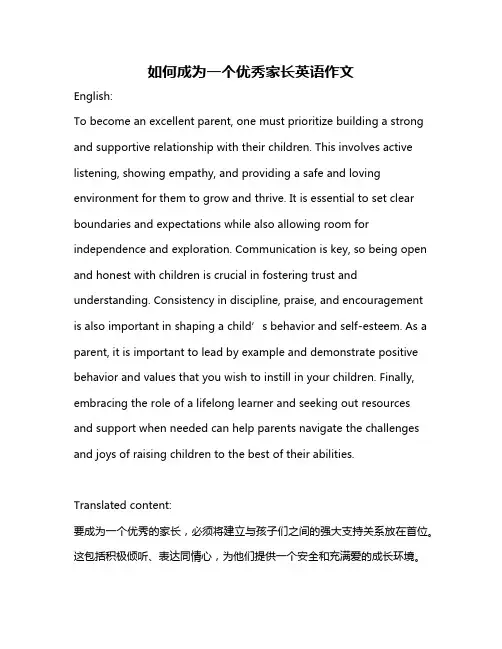 如何成为一个优秀家长英语作文

English:

To become an excellent parent, one must prioritize building a strong and supportive relationship with their children. This involves active listening, showing empathy, and providing a safe and loving environment for them to grow and thrive. It is essential to set clear boundaries and expectations while also allowing room for independence and exploration. Communication is key, so being open and honest with children is crucial in fostering trust and understanding. Consistency in discipline, praise, and encouragement is also important in shaping a child’s behavior and self-esteem. As a parent, it is important to lead by example and demonstrate positive behavior and values that you wish to instill in your children. Finally, embracing the role of a lifelong learner and seeking out resources and support when needed can help parents navigate the challenges and joys of raising children to the best of their abilities.

Translated content:

要成为一个优秀的家长，必须将建立与孩子们之间的强大支持关系放在首位。这包括积极倾听、表达同情心，为他们提供一个安全和充满爱的成长环境。